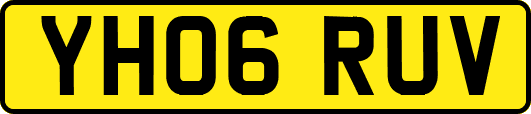 YH06 RUV